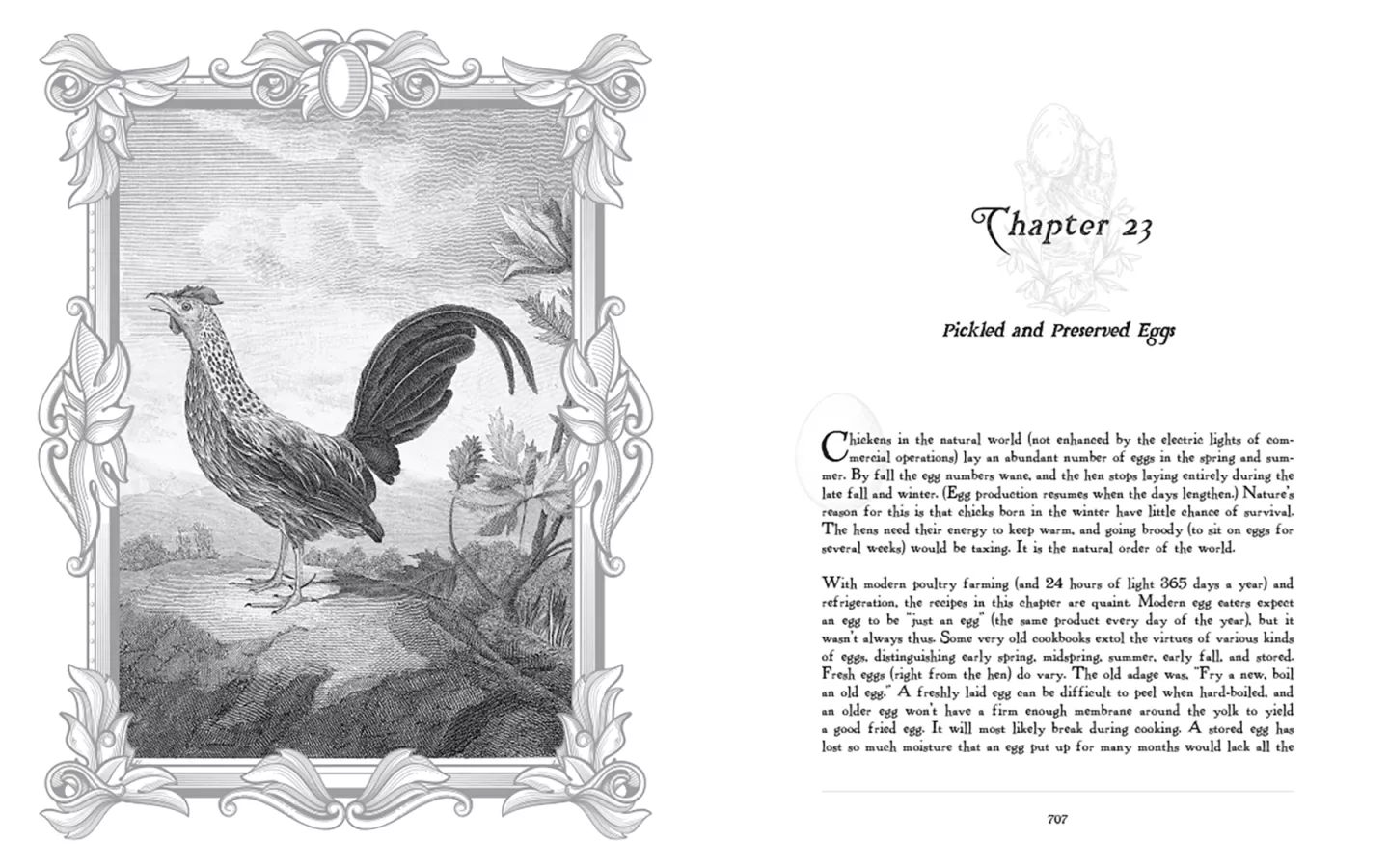 Chapter 23

Pickled and Preserved Eggs

Chickens in the natural world (not enhanced by the electric lights of commercial operations) lay an abundant number of eggs in the spring and summer. By fall the egg numbers wane, and the hen stops laying entirely during the late fall and winter. (Egg production resumes when the days lengthen.) Nature's reason for this is that chicks born in the winter have little chance of survival. The hens need their energy to keep warm, and going broody (to sit on eggs for several weeks) would be taxing. It is the natural order of the world.

With modern poultry farming (and 24 hours of light 365 days a year) and refrigeration, the recipes in this chapter are quaint. Modern egg eaters expect an egg to be "just an egg" (the same product every day of the year), but it wasn't always thus. Some very old cookbooks extol the virtues of various kinds of eggs, distinguishing early spring, midspring, summer, early fall, and stored. Fresh eggs (right from the hen) do vary. The old adage was, "Fry a new, boil an old egg." A freshly laid egg can be difficult to peel when hard-boiled, and an older egg won't have a firm enough membrane around the yolk to yield a good fried egg. It will most likely break during cooking. A stored egg has lost so much moisture that an egg put up for many months would lack all the

707